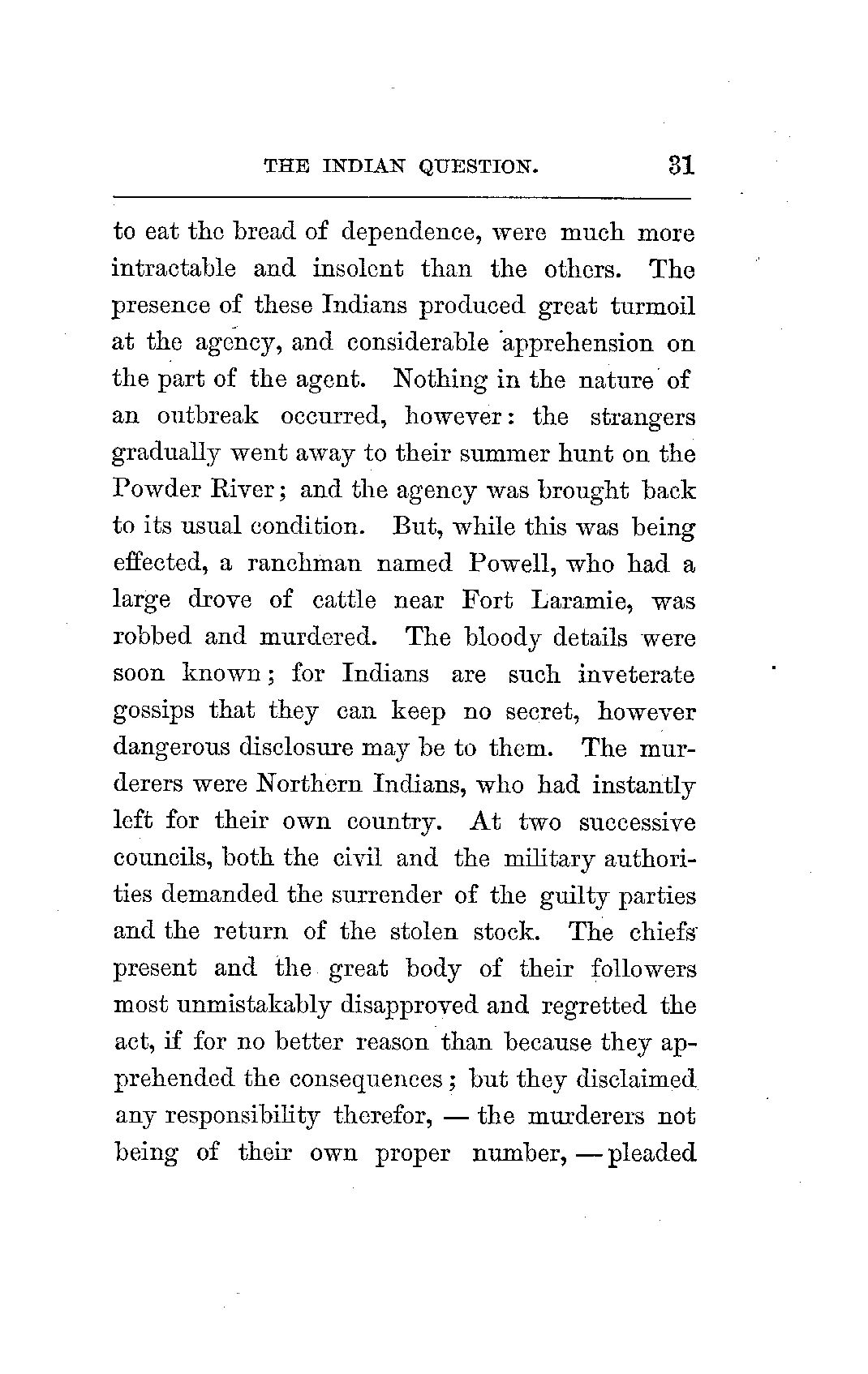 THE INDIAN QUESTION. 31

to eat the bread of dependence, were much more intractable and insolent than the others. The presence of these Indians produced great turmoil at the agency, and considerable apprehension on the part of the agent. Nothing in the nature of an outbreak occurred, however: the strangers gradually went away to their summer hunt on the Powder River; and the agency was brought back to its usual condition. But, while this was being effected, a ranchman named Powell, who had a large drove of cattle near Fort Laramie, was robbed and murdered. The bloody details were soon known; for Indians are such inveterate gossips that they can keep no secret, however dangerous disclosure may be to them. The murderers were Northern Indians, who had instantly left for their own country. At two successive councils, both the civil and the military authorities demanded the surrender of the guilty parties and the return of the stolen stock. The chiefs present and the great body of their followers most unmistakably disapproved and regretted the act, if for no better reason than because they apprehended the consequences; but they disclaimed any responsibility therefor, — the murderers not being of their own proper number, — pleaded